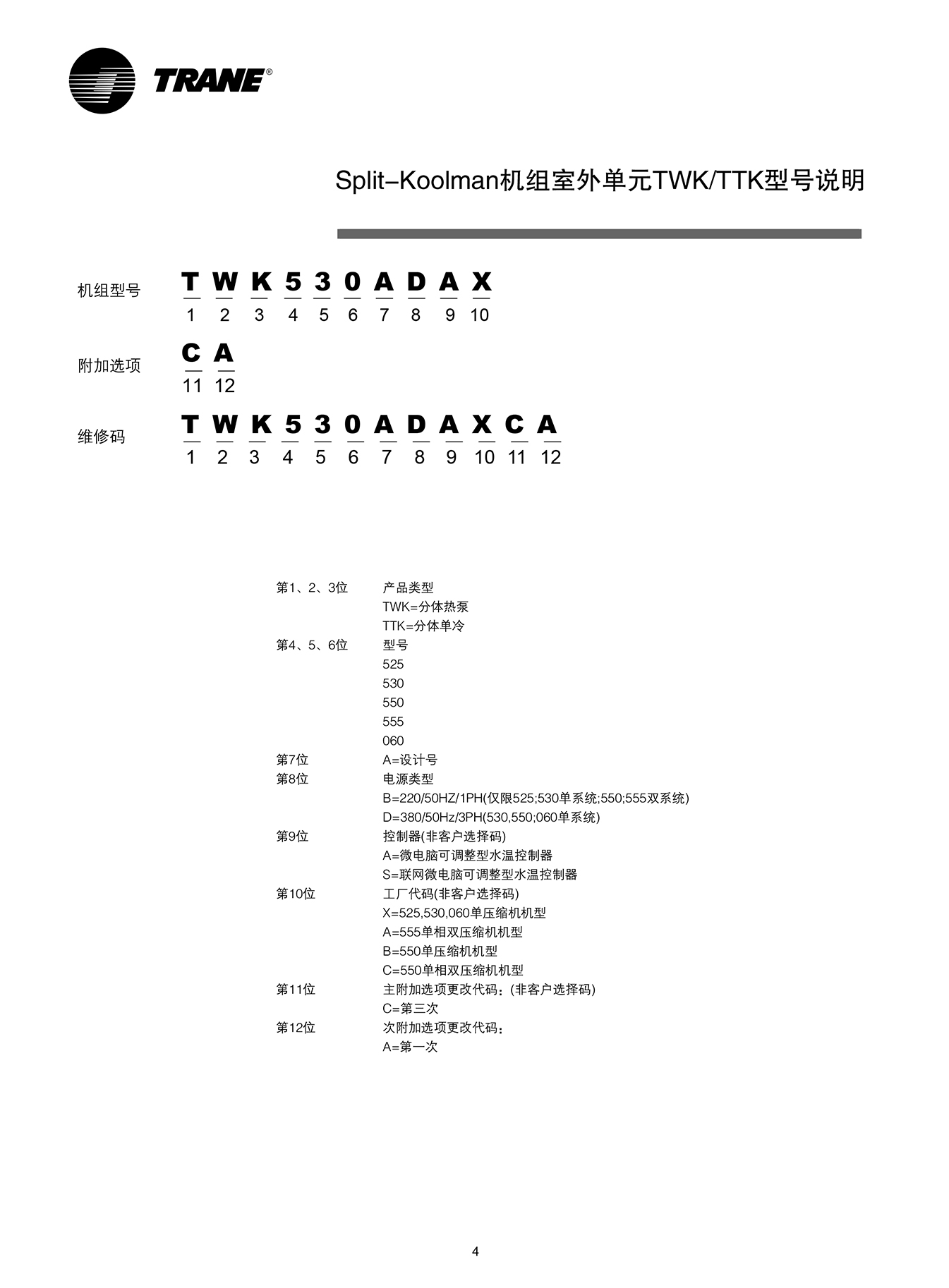 TRANE®

Split–Koolman机组室外单元TWK/TTK型号说明

机组型号 T W K 5 3 0 A D A X
1 2 3 4 5 6 7 8 9 10

附加选项 C A
11 12

维修码 T W K 5 3 0 A D A X C A
1 2 3 4 5 6 7 8 9 10 11 12

第1、2、3位 产品类型
TWK=分体热泵
TTK=分体单冷
第4、5、6位 型号
525
530
550
555
060
第7位 A=设计号
第8位 电源类型
B=220/50HZ/1PH(仅限525;530单系统;550;555双系统)
D=380/50Hz/3PH(530,550;060单系统)
第9位 控制器(非客户选择码)
A=微电脑可调整型水温控制器
S=联网微电脑可调整型水温控制器
第10位 工厂代码(非客户选择码)
X=525,530,060单压缩机机型
A=555单相双压缩机机型
B=550单压缩机机型
C=550单相双压缩机机型
第11位 主附加选项更改代码：(非客户选择码)
C=第三次
第12位 次附加选项更改代码：
A=第一次

4